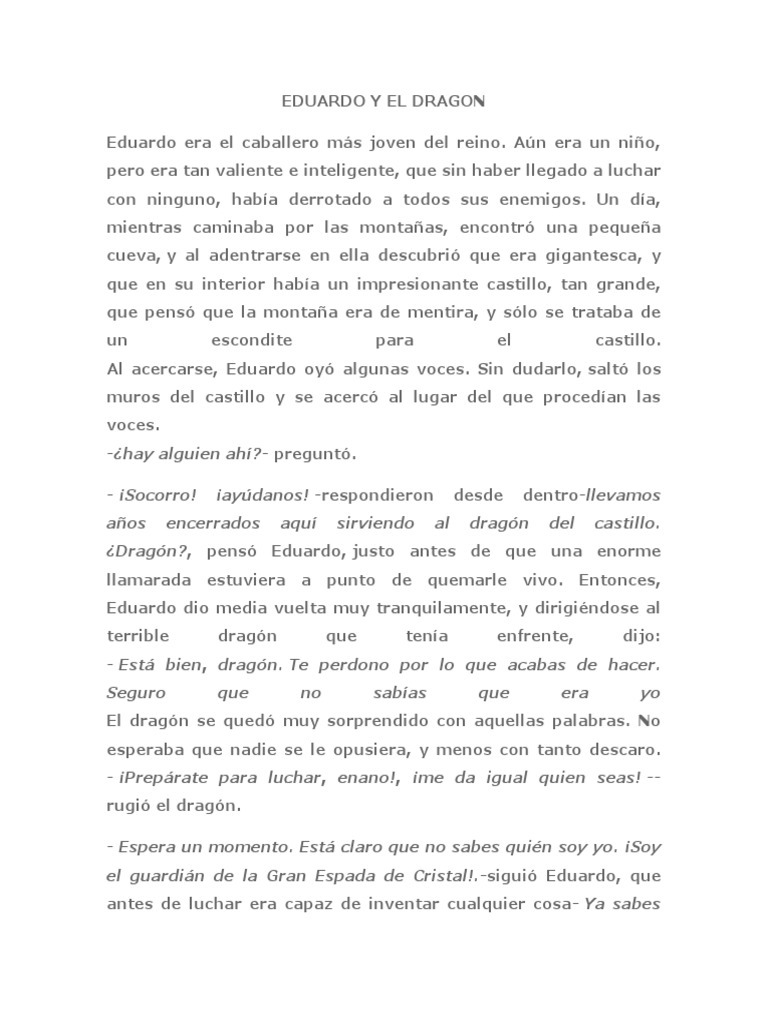 EDUARDO Y EL DRAGON

Eduardo era el caballero más joven del reino. Aún era un niño, pero era tan valiente e inteligente, que sin haber llegado a luchar con ninguno, había derrotado a todos sus enemigos. Un día, mientras caminaba por las montañas, encontró una pequeña cueva, y al adentrarse en ella descubrió que era gigantesca, y que en su interior había un impresionante castillo, tan grande, que pensó que la montaña era de mentira, y sólo se trataba de un escondite para el castillo.
Al acercarse, Eduardo oyó algunas voces. Sin dudarlo, saltó los muros del castillo y se acercó al lugar del que procedían las voces.
-¿hay alguien ahí?- preguntó.

- ¡Socorro! ¡ayúdanos! -respondieron desde dentro-llevamos años encerrados aquí sirviendo al dragón del castillo.
¿Dragón?, pensó Eduardo, justo antes de que una enorme llamarada estuviera a punto de quemarle vivo. Entonces, Eduardo dio media vuelta muy tranquilamente, y dirigiéndose al terrible dragón que tenía enfrente, dijo:
- Está bien, dragón. Te perdono por lo que acabas de hacer. Seguro que no sabías que era yo
El dragón se quedó muy sorprendido con aquellas palabras. No esperaba que nadie se le opusiera, y menos con tanto descaro.
- ¡Prepárate para luchar, enano!, ¡me da igual quien seas! -- rugió el dragón.

- Espera un momento. Está claro que no sabes quién soy yo. ¡Soy el guardián de la Gran Espada de Cristal!.-siguió Eduardo, que antes de luchar era capaz de inventar cualquier cosa- Ya sabes